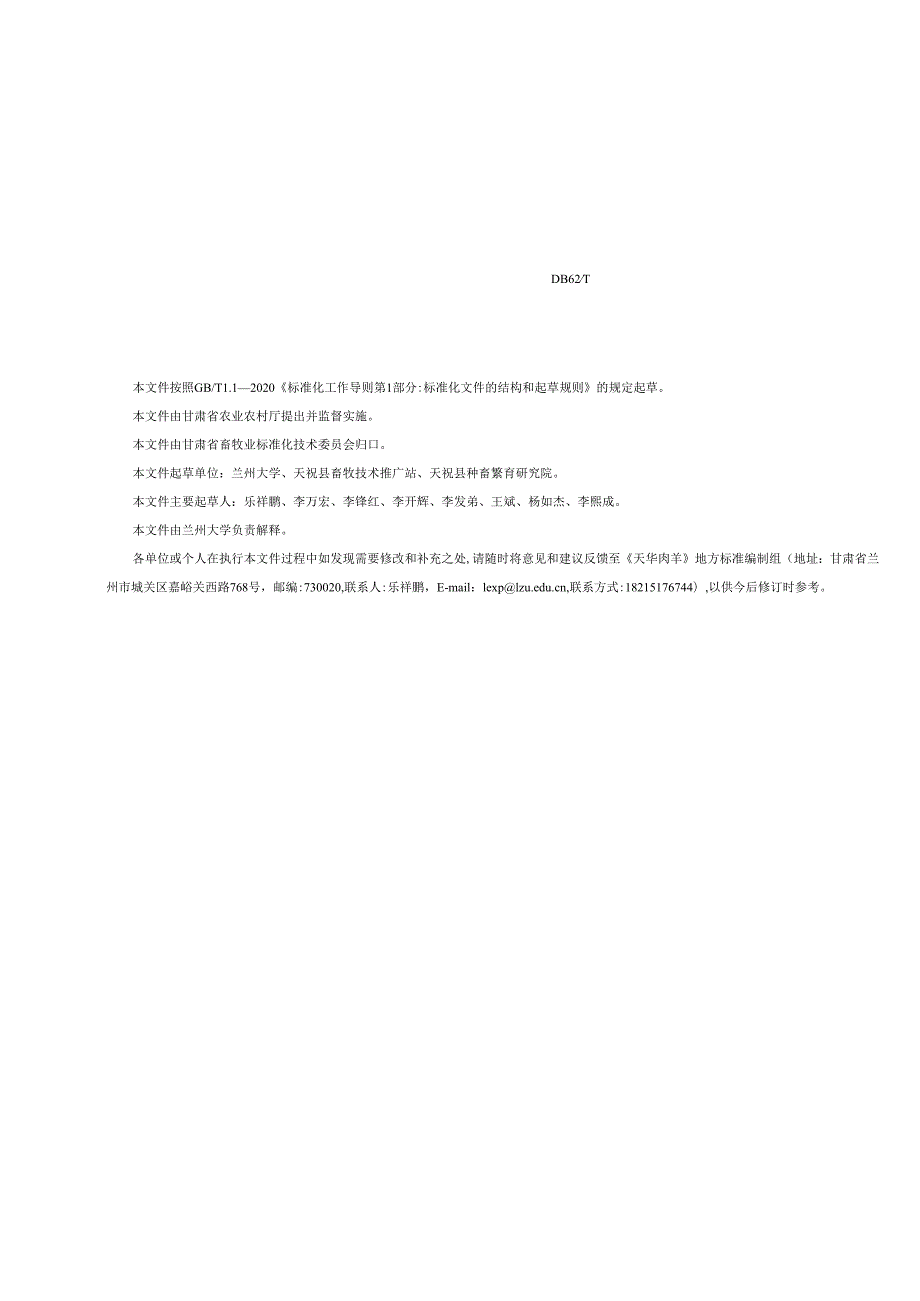 DB62/T

本文件按照GB/T1.1—2020《标准化工作导则第1部分:标准化文件的结构和起草规则》的规定起草。

本文件由甘肃省农业农村厅提出并监督实施。

本文件由甘肃省畜牧业标准化技术委员会归口。

本文件起草单位：兰州大学、天祝县畜牧技术推广站、天祝县种畜繁育研究院。

本文件主要起草人：乐祥鹏、李万宏、李锋红、李开辉、李发弟、王斌、杨如杰、李熙成。

本文件由兰州大学负责解释。

各单位或个人在执行本文件过程中如发现需要修改和补充之处,请随时将意见和建议反馈至《天华肉羊》地方标准编制组（地址：甘肃省兰州市城关区嘉峪关西路768号，邮编：730020,联系人：乐祥鹏，E-mail：lexp@lzu.edu.cn,联系方式：18215176744）,以供今后修订时参考。